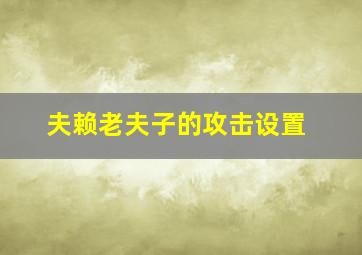 夫赖老夫子的攻击设置